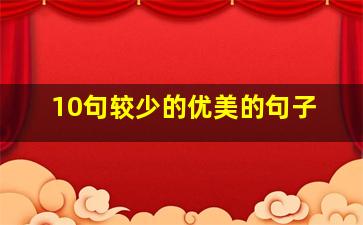 10句较少的优美的句子